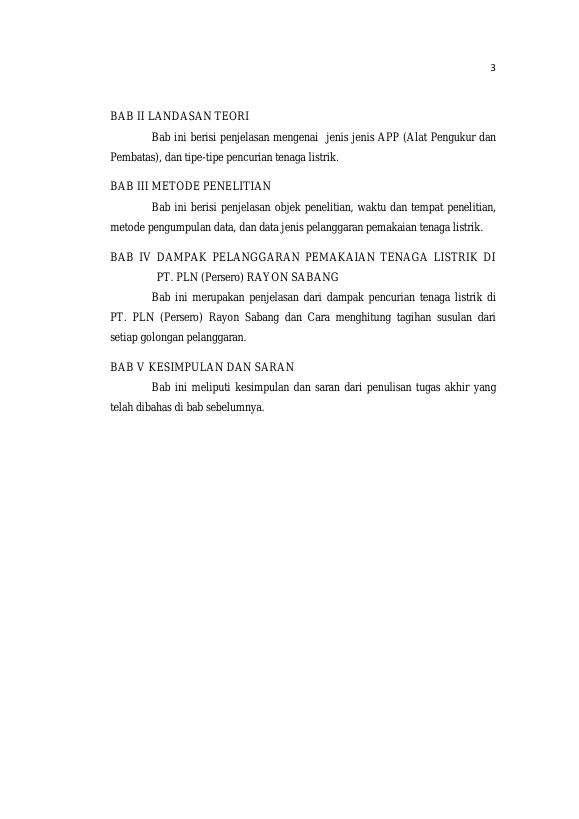 3

BAB II LANDASAN TEORI

Bab ini berisi penjelasan mengenai jenis jenis APP (Alat Pengukur dan Pembatas), dan tipe-tipe pencurian tenaga listrik.

BAB III METODE PENELITIAN

Bab ini berisi penjelasan objek penelitian, waktu dan tempat penelitian, metode pengumpulan data, dan data jenis pelanggaran pemakaian tenaga listrik.

BAB IV DAMPAK PELANGGARAN PEMAKAIAN TENAGA LISTRIK DI PT. PLN (Persero) RAYON SABANG

Bab ini merupakan penjelasan dari dampak pencurian tenaga listrik di PT. PLN (Persero) Rayon Sabang dan Cara menghitung tagihan susulan dari setiap golongan pelanggaran.

BAB V KESIMPULAN DAN SARAN

Bab ini meliputi kesimpulan dan saran dari penulisan tugas akhir yang telah dibahas di bab sebelumnya.